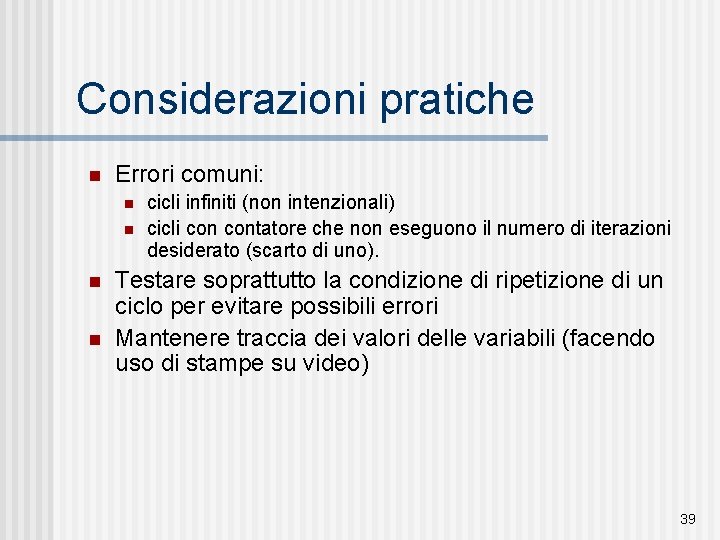 Considerazioni pratiche

- Errori comuni:
  - cicli infiniti (non intenzionali)
  - cicli con contatore che non eseguono il numero di iterazioni desiderato (scarto di uno).
- Testare soprattutto la condizione di ripetizione di un ciclo per evitare possibili errori
- Mantenere traccia dei valori delle variabili (facendo uso di stampe su video)

39